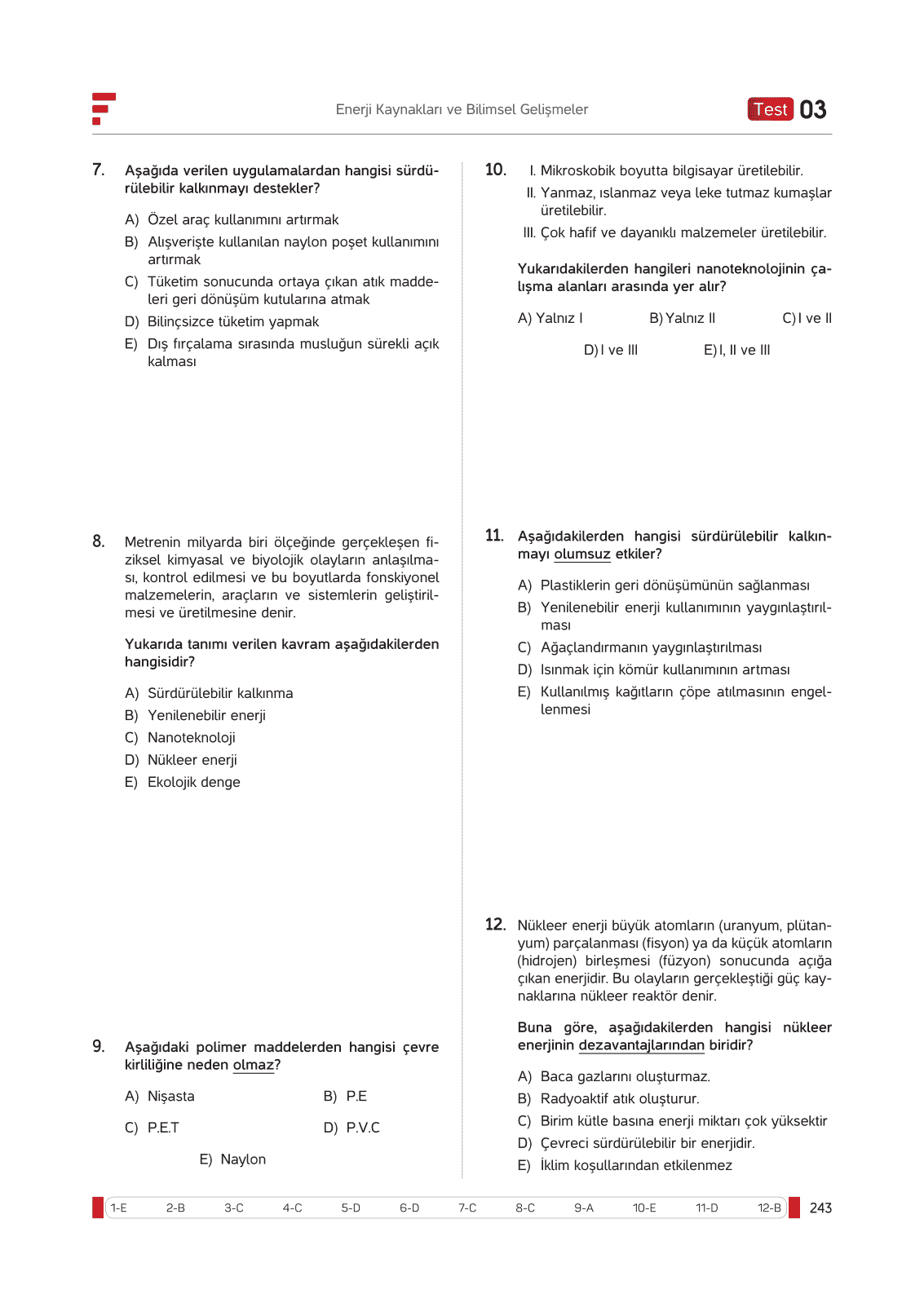 Enerji Kaynakları ve Bilimsel Gelişmeler

Test 03

7. Aşağıda verilen uygulamalardan hangisi sürdürülebilir kalkınmayı destekler?

A) Özel araç kullanımını artırmak
B) Alışverişte kullanılan naylon poşet kullanımını artırmak
C) Tüketim sonucunda ortaya çıkan atık maddeleri geri dönüşüm kutularına atmak
D) Bilinçsizce tüketim yapmak
E) Dış fırçalama sırasında musluğun sürekli açık kalması

8. Metrenin milyarda biri ölçeğinde gerçekleşen fiziksel kimyasal ve biyolojik olayların anlaşılması, kontrol edilmesi ve bu boyutlarda fonskiyonel malzemelerin, araçların ve sistemlerin geliştirilmesi ve üretilmesine denir.

Yukarıda tanımı verilen kavram aşağıdakilerden hangisidir?

A) Sürdürülebilir kalkınma
B) Yenilenebilir enerji
C) Nanoteknoloji
D) Nükleer enerji
E) Ekolojik denge

9. Aşağıdaki polimer maddelerden hangisi çevre kirliliğine neden olmaz?

A) Nişasta
B) P.E
C) P.E.T
D) P.V.C
E) Naylon

10. I. Mikroskobik boyutta bilgisayar üretilebilir.
II. Yanmaz, ıslanmaz veya leke tutmaz kumaşlar üretilebilir.
III. Çok hafif ve dayanıklı malzemeler üretilebilir.

Yukarıdakilerden hangileri nanoteknolojinin çalışma alanları arasında yer alır?

A) Yalnız I
B) Yalnız II
C) I ve II
D) I ve III
E) I, II ve III

11. Aşağıdakilerden hangisi sürdürülebilir kalkınmayı olumsuz etkiler?

A) Plastiklerin geri dönüşümünün sağlanması
B) Yenilenebilir enerji kullanımının yaygınlaştırılması
C) Ağaçlandırmanın yaygınlaştırılması
D) Isınmak için kömür kullanımının artması
E) Kullanılmış kağıtların çöpe atılmasının engellenmesi

12. Nükleer enerji büyük atomların (uranyum, plütanyum) parçalanması (fisyon) ya da küçük atomların (hidrojen) birleşmesi (füzyon) sonucunda açığa çıkan enerjidir. Bu olayların gerçekleştiği güç kaynaklarına nükleer reaktör denir.

Buna göre, aşağıdakilerden hangisi nükleer enerjinin dezavantajlarından biridir?

A) Baca gazlarını oluşturmaz.
B) Radyoaktif atık oluşturur.
C) Birim kütle basına enerji miktarı çok yüksektir
D) Çevreci sürdürülebilir bir enerjidir.
E) İklim koşullarından etkilenmez

1-E 2-B 3-C 4-C 5-D 6-D 7-C 8-C 9-A 10-E 11-D 12-B

243